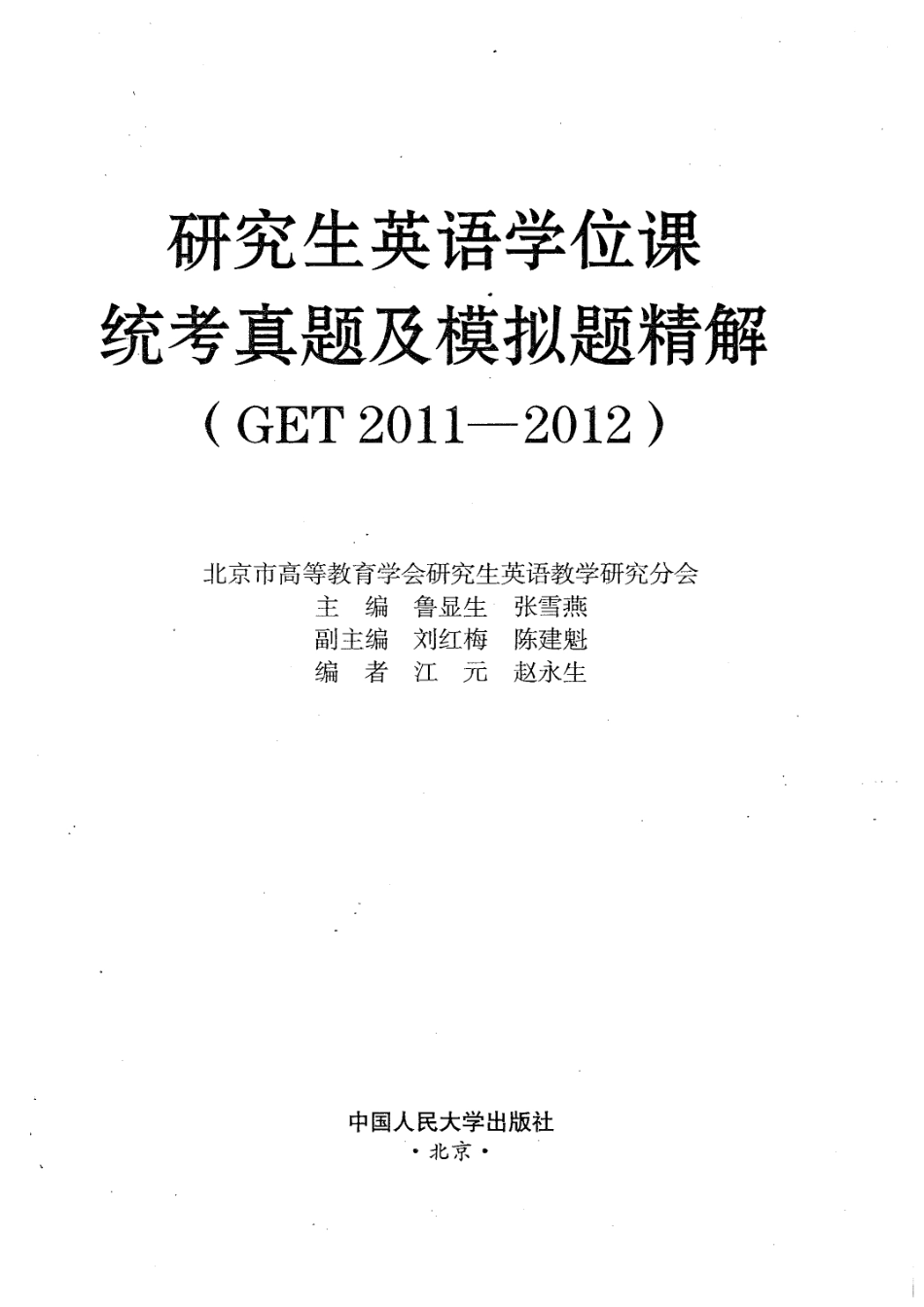 研究生英语学位课
统考真题及模拟题精解
（GET 2011—2012）

北京市高等教育学会研究生英语教学研究分会
主 编 鲁显生 张雪燕
副主编 刘红梅 陈建魁
编 者 江 元 赵永生

中国人民大学出版社
·北京·